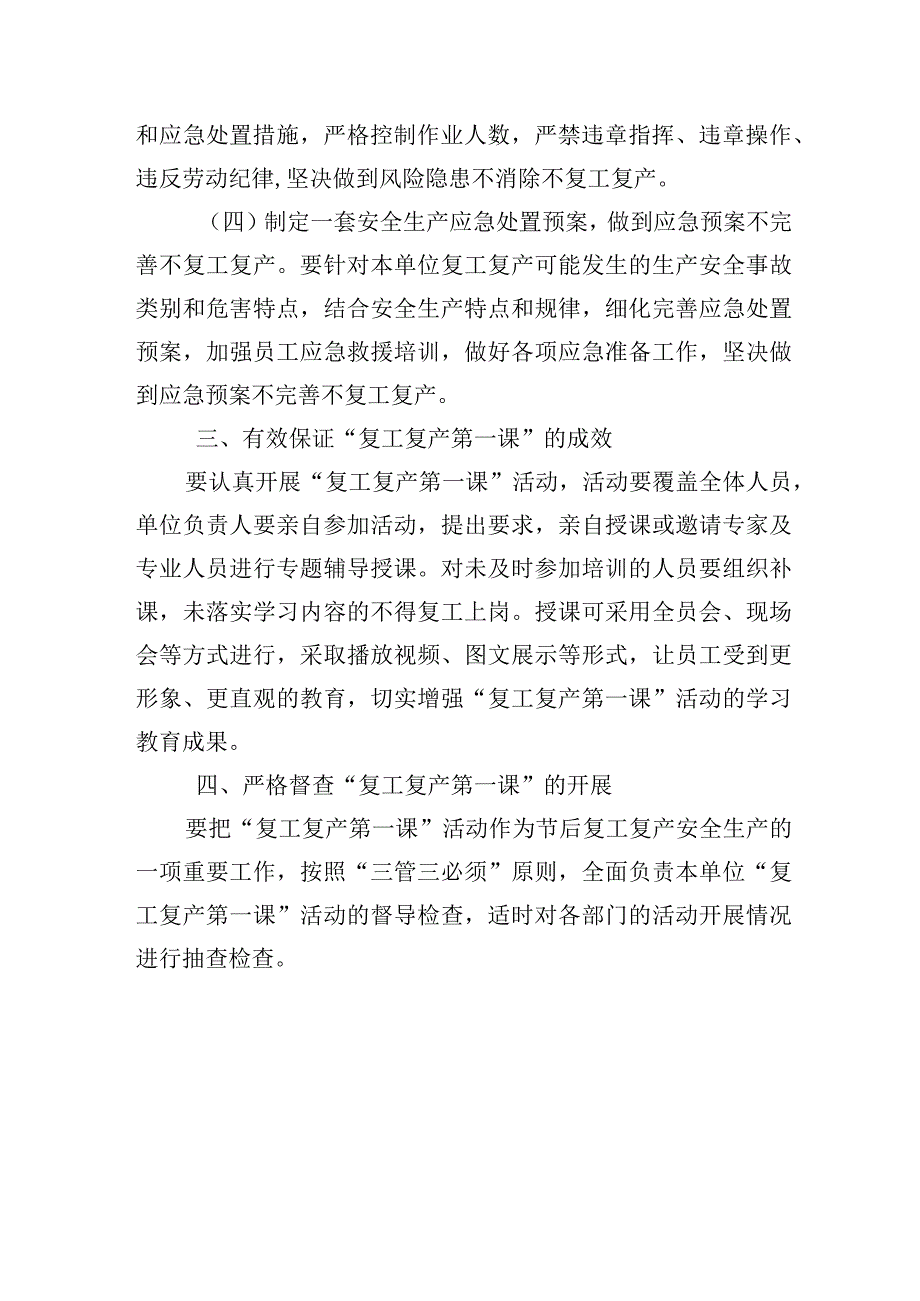 和应急处置措施，严格控制作业人数，严禁违章指挥、违章操作、违反劳动纪律,坚决做到风险隐患不消除不复工复产。

（四）制定一套安全生产应急处置预案，做到应急预案不完善不复工复产。要针对本单位复工复产可能发生的生产安全事故类别和危害特点，结合安全生产特点和规律，细化完善应急处置预案，加强员工应急救援培训，做好各项应急准备工作，坚决做到应急预案不完善不复工复产。

三、有效保证“复工复产第一课”的成效

要认真开展“复工复产第一课”活动，活动要覆盖全体人员，单位负责人要亲自参加活动，提出要求，亲自授课或邀请专家及专业人员进行专题辅导授课。对未及时参加培训的人员要组织补课，未落实学习内容的不得复工上岗。授课可采用全员会、现场会等方式进行，采取播放视频、图文展示等形式，让员工受到更形象、更直观的教育，切实增强“复工复产第一课”活动的学习教育成果。

四、严格督查“复工复产第一课”的开展

要把“复工复产第一课”活动作为节后复工复产安全生产的一项重要工作，按照“三管三必须”原则，全面负责本单位“复工复产第一课”活动的督导检查，适时对各部门的活动开展情况进行抽查检查。